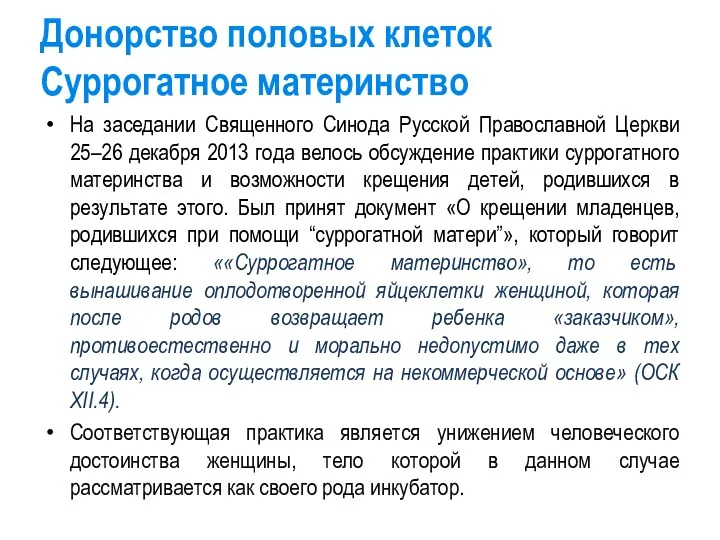 Донорство половых клеток
Суррогатное материнство

• На заседании Священного Синода Русской Православной Церкви 25–26 декабря 2013 года велось обсуждение практики суррогатного материнства и возможности крещения детей, родившихся в результате этого. Был принят документ «О крещении младенцев, родившихся при помощи “суррогатной матери”», который говорит следующее: ««Суррогатное материнство», то есть вынашивание оплодотворенной яйцеклетки женщиной, которая после родов возвращает ребенка «заказчиком», противоестественно и морально недопустимо даже в тех случаях, когда осуществляется на некоммерческой основе» (ОСК XII.4).

• Соответствующая практика является унижением человеческого достоинства женщины, тело которой в данном случае рассматривается как своего рода инкубатор.